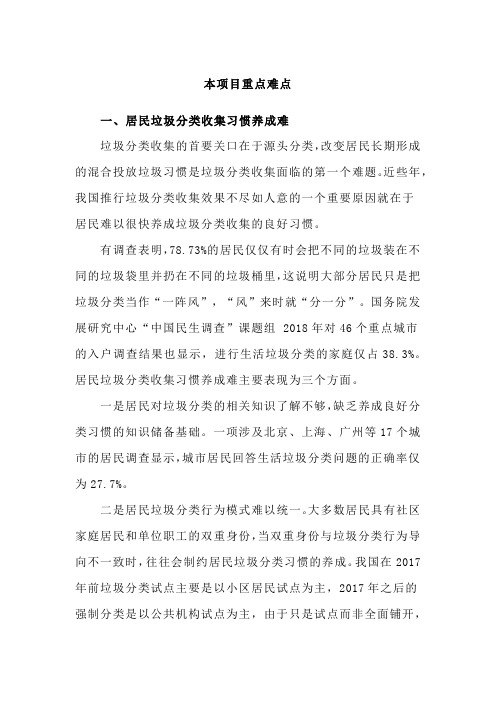 本项目重点难点

一、居民垃圾分类收集习惯养成难

垃圾分类收集的首要关口在于源头分类，改变居民长期形成的混合投放垃圾习惯是垃圾分类收集面临的第一个难题。近些年，我国推行垃圾分类收集效果不尽如人意的一个重要原因就在于居民难以很快养成垃圾分类收集的良好习惯。

有调查表明，78.73%的居民仅仅有时会把不同的垃圾装在不同的垃圾袋里并扔在不同的垃圾桶里，这说明大部分居民只是把垃圾分类当作“一阵风”，“风”来时就“分一分”。国务院发展研究中心“中国民生调查”课题组 2018 年对 46 个重点城市的入户调查结果也显示，进行生活垃圾分类的家庭仅占 38.3%。居民垃圾分类收集习惯养成难主要表现为三个方面。

一是居民对垃圾分类的相关知识了解不够，缺乏养成良好分类习惯的知识储备基础。一项涉及北京、上海、广州等 17 个城市的居民调查显示，城市居民回答生活垃圾分类问题的正确率仅为 27.7%。

二是居民垃圾分类行为模式难以统一。大多数居民具有社区家庭居民和单位职工的双重身份，当双重身份与垃圾分类行为导向不一致时，往往会制约居民垃圾分类习惯的养成。我国在 2017 年前垃圾分类试点主要是以小区居民试点为主，2017 年之后的强制分类是以公共机构试点为主，由于只是试点而非全面铺开，